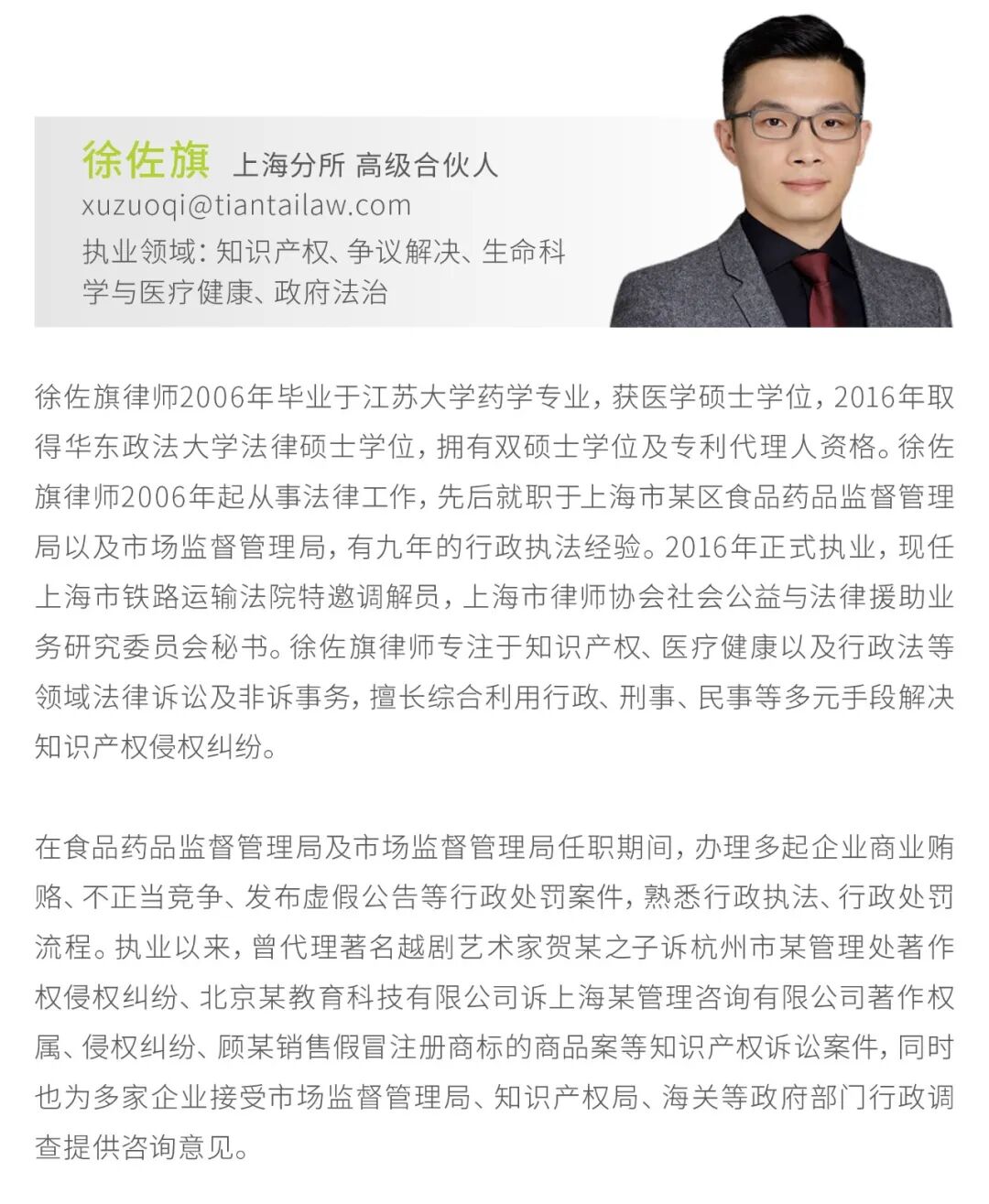 徐佐旗 上海分所 高级合伙人
xuzuoqi@tiantailaw.com
执业领域：知识产权、争议解决、生命科学与医疗健康、政府法治

徐佐旗律师2006年毕业于江苏大学药学专业，获医学硕士学位，2016年取得华东政法大学法律硕士学位，拥有双硕士学位及专利代理人资格。徐佐旗律师2006年起从事法律工作，先后就职于上海市某区食品药品监督管理局以及市场监督管理局，有九年的行政执法经验。2016年正式执业，现任上海市铁路运输法院特邀调解员，上海市律师协会社会公益与法律援助业务研究委员会秘书。徐佐旗律师专注于知识产权、医疗健康以及行政法等领域法律诉讼及非诉事务，擅长综合利用行政、刑事、民事等多元手段解决知识产权侵权纠纷。

在食品药品监督管理局及市场监督管理局任职期间，办理多起企业商业贿赂、不正当竞争、发布虚假公告等行政处罚案件，熟悉行政执法、行政处罚流程。执业以来，曾代理著名越剧艺术家贺某之子诉杭州市某管理处著作权侵权纠纷、北京某教育科技有限公司诉上海某管理咨询有限公司著作权属、侵权纠纷、顾某销售假冒注册商标的商品案等知识产权诉讼案件，同时也为多家企业接受市场监督管理局、知识产权局、海关等政府部门行政调查提供咨询意见。